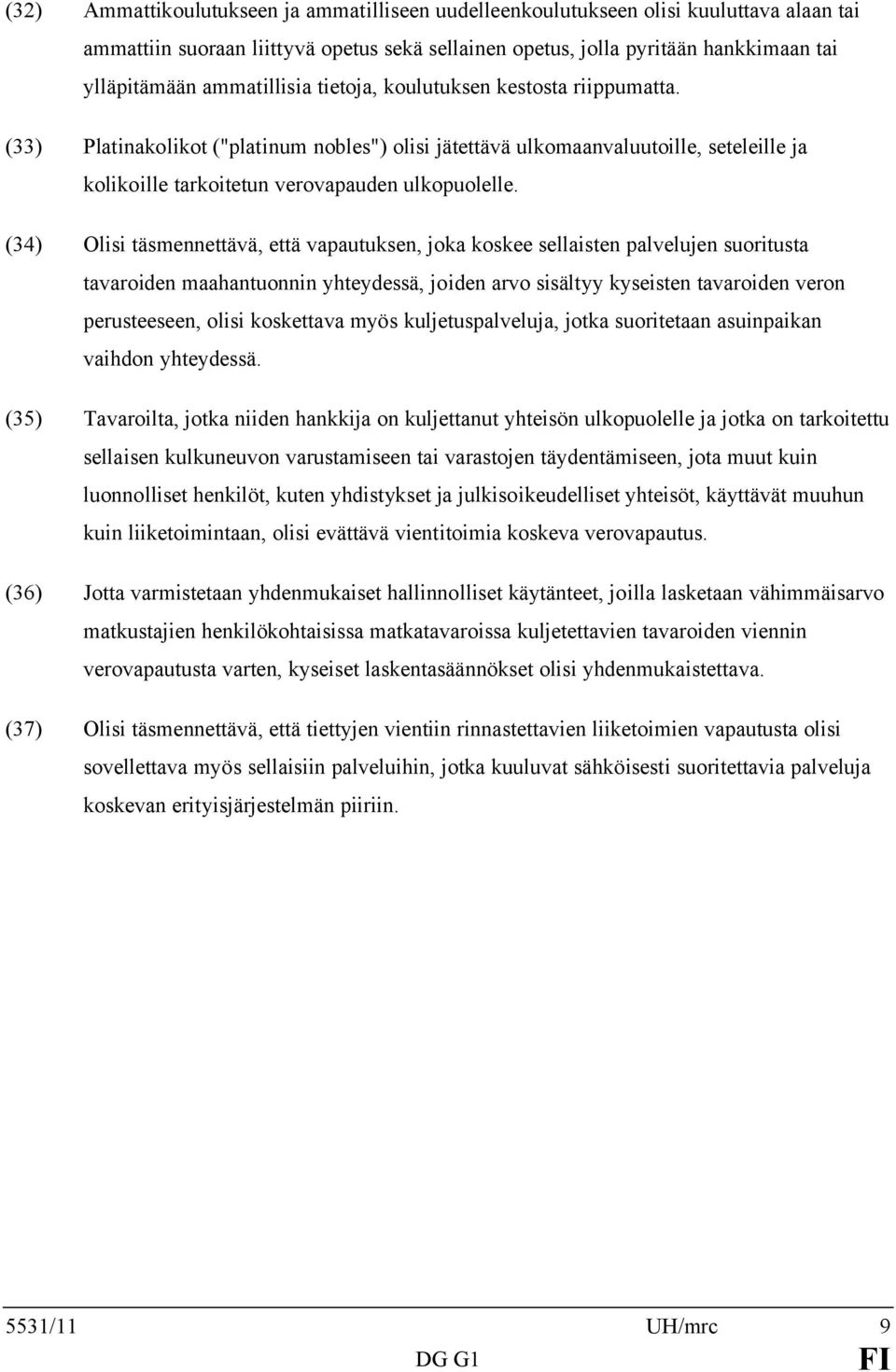 (32) Ammattikoulutukseen ja ammatilliseen uudelleenkoulutukseen olisi kuuluttava alaan tai ammattiin suoraan liittyvä opetus sekä sellainen opetus, jolla pyritään hankkimaan tai ylläpitämään ammatillisia tietoja, koulutuksen kestosta riippumatta.

(33) Platinakolikot ("platinum nobles") olisi jätettävä ulkomaanvaluutoille, seteleille ja kolikoille tarkoitetun verovapauden ulkopuolelle.

(34) Olisi täsmennettävä, että vapautuksen, joka koskee sellaisten palvelujen suoritusta tavaroiden maahantuonnin yhteydessä, joiden arvo sisältyy kyseisten tavaroiden veron perusteeseen, olisi koskettava myös kuljetuspalveluja, jotka suoritetaan asuinpaikan vaihdon yhteydessä.

(35) Tavaroilta, jotka niiden hankkija on kuljettanut yhteisön ulkopuolelle ja jotka on tarkoitettu sellaisen kulkuneuvon varustamiseen tai varastojen täydentämiseen, jota muut kuin luonnolliset henkilöt, kuten yhdistykset ja julkisoikeudelliset yhteisöt, käyttävät muuhun kuin liiketoimintaan, olisi evättävä vientitoimia koskeva verovapautus.

(36) Jotta varmistetaan yhdenmukaiset hallinnolliset käytänteet, joilla lasketaan vähimmäisarvo matkustajien henkilökohtaisissa matkatavaroissa kuljetettavien tavaroiden viennin verovapautusta varten, kyseiset laskentasäännökset olisi yhdenmukaistettava.

(37) Olisi täsmennettävä, että tiettyjen vientiin rinnastettavien liiketoimien vapautusta olisi sovellettava myös sellaisiin palveluihin, jotka kuuluvat sähköisesti suoritettavia palveluja koskevan erityisjärjestelmän piiriin.

5531/11 UH/mrc 9
DG G1 FI